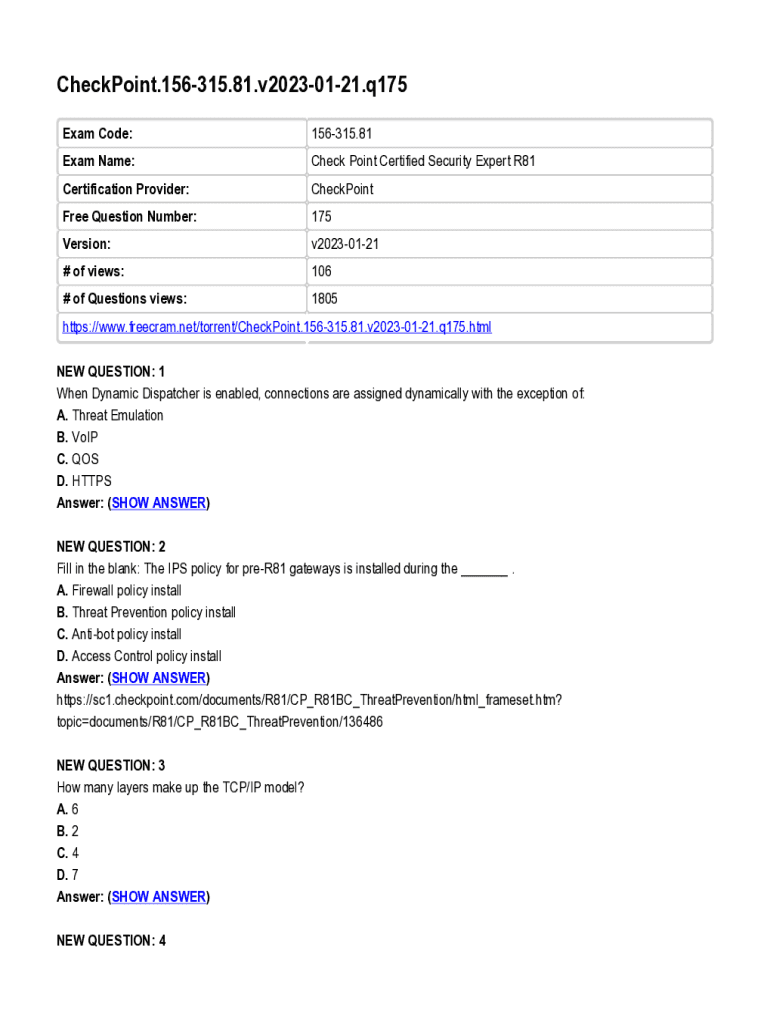 CheckPoint.156-315.81.v2023-01-21.q175

| Exam Code: | 156-315.81 |
|---|---|
| Exam Name: | Check Point Certified Security Expert R81 |
| Certification Provider: | CheckPoint |
| Free Question Number: | 175 |
| Version: | v2023-01-21 |
| # of views: | 106 |
| # of Questions views: | 1805 |
| https://www.freecram.net/torrent/CheckPoint.156-315.81.v2023-01-21.q175.html | |

NEW QUESTION: 1
When Dynamic Dispatcher is enabled, connections are assigned dynamically with the exception of:
A. Threat Emulation
B. VoIP
C. QOS
D. HTTPS
Answer: (SHOW ANSWER)

NEW QUESTION: 2
Fill in the blank: The IPS policy for pre-R81 gateways is installed during the _______ .
A. Firewall policy install
B. Threat Prevention policy install
C. Anti-bot policy install
D. Access Control policy install
Answer: (SHOW ANSWER)
https://sc1.checkpoint.com/documents/R81/CP_R81BC_ThreatPrevention/html_frameset.htm?topic=documents/R81/CP_R81BC_ThreatPrevention/136486

NEW QUESTION: 3
How many layers make up the TCP/IP model?
A. 6
B. 2
C. 4
D. 7
Answer: (SHOW ANSWER)

NEW QUESTION: 4